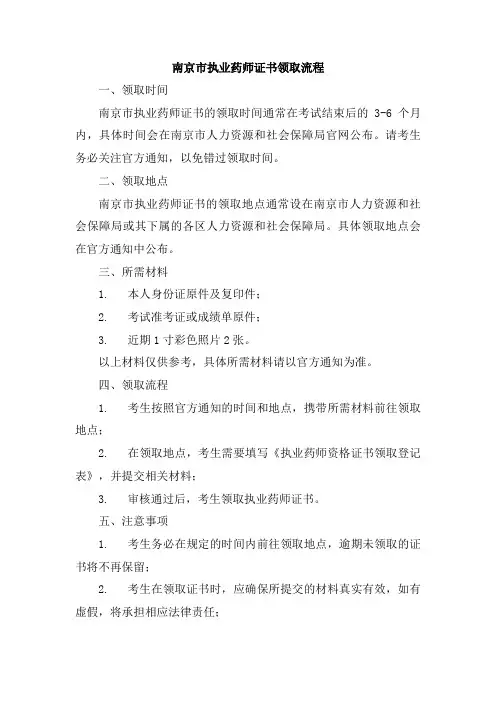 南京市执业药师证书领取流程

一、领取时间

南京市执业药师证书的领取时间通常在考试结束后的 3-6 个月内，具体时间会在南京市人力资源和社会保障局官网公布。请考生务必关注官方通知，以免错过领取时间。

二、领取地点

南京市执业药师证书的领取地点通常设在南京市人力资源和社会保障局或其下属的各区人力资源和社会保障局。具体领取地点会在官方通知中公布。

三、所需材料

1. 本人身份证原件及复印件；

2. 考试准考证或成绩单原件；

3. 近期 1 寸彩色照片 2 张。

以上材料仅供参考，具体所需材料请以官方通知为准。

四、领取流程

1. 考生按照官方通知的时间和地点，携带所需材料前往领取地点；

2. 在领取地点，考生需要填写《执业药师资格证书领取登记表》，并提交相关材料；

3. 审核通过后，考生领取执业药师证书。

五、注意事项

1. 考生务必在规定的时间内前往领取地点，逾期未领取的证书将不再保留；

2. 考生在领取证书时，应确保所提交的材料真实有效，如有虚假，将承担相应法律责任；